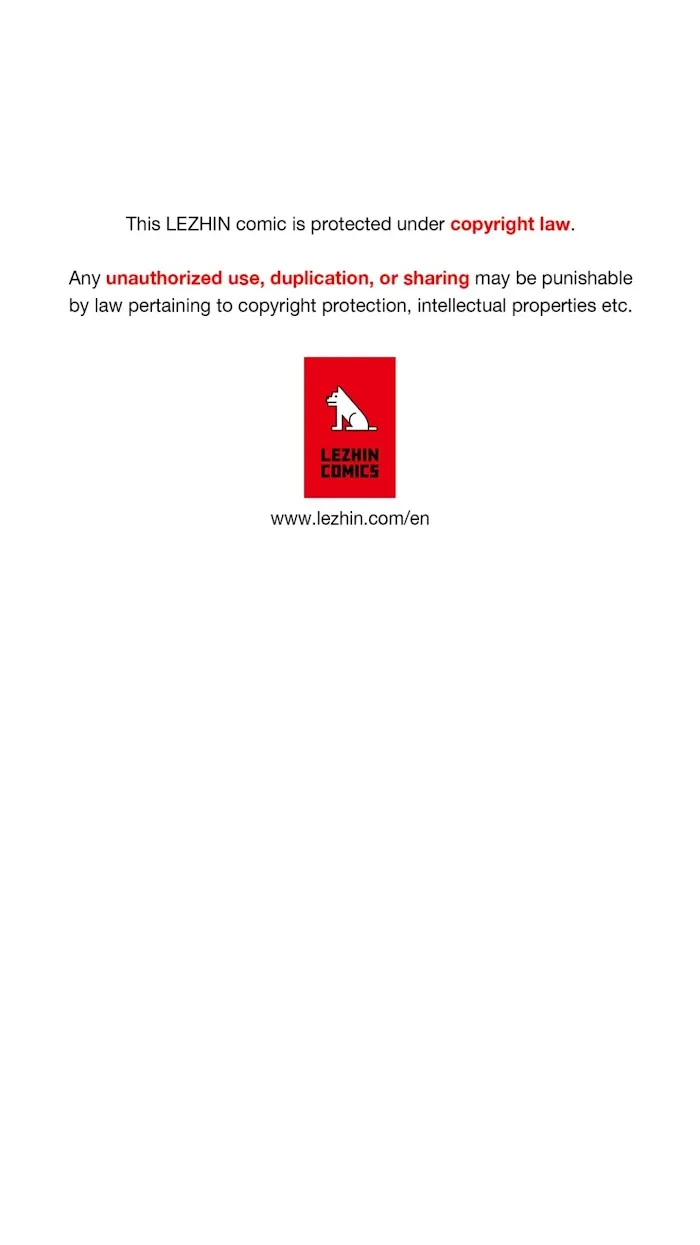 This LEZHIN comic is protected under copyright law.

Any unauthorized use, duplication, or sharing may be punishable by law pertaining to copyright protection, intellectual properties etc.

LEZHIN COMICS

www.lezhin.com/en